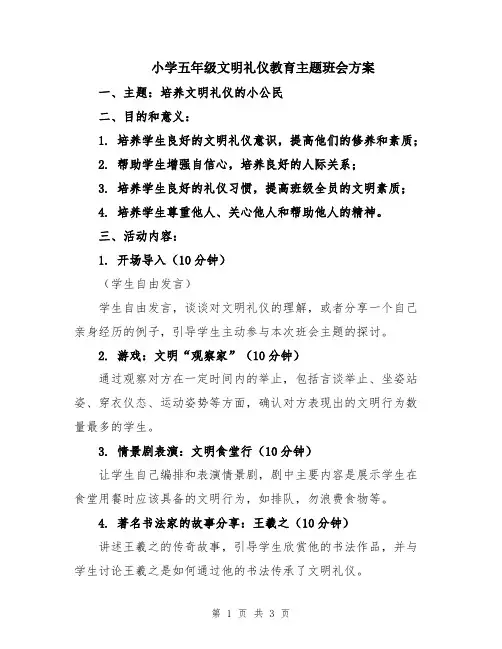 小学五年级文明礼仪教育主题班会方案

一、主题：培养文明礼仪的小公民

二、目的和意义：

1. 培养学生良好的文明礼仪意识，提高他们的修养和素质；

2. 帮助学生增强自信心，培养良好的人际关系；

3. 培养学生良好的礼仪习惯，提高班级全员的文明素质；

4. 培养学生尊重他人、关心他人和帮助他人的精神。

三、活动内容：

1. 开场导入（10分钟）

（学生自由发言）

学生自由发言，谈谈对文明礼仪的理解，或者分享一个自己亲身经历的例子，引导学生主动参与本次班会主题的探讨。

2. 游戏：文明“观察家”（10分钟）

通过观察对方在一定时间内的举止，包括言谈举止、坐姿站姿、穿衣仪态、运动姿势等方面，确认对方表现出的文明行为数量最多的学生。

3. 情景剧表演：文明食堂行（10分钟）

让学生自己编排和表演情景剧，剧中主要内容是展示学生在食堂用餐时应该具备的文明行为，如排队，勿浪费食物等。

4. 著名书法家的故事分享：王羲之（10分钟）

讲述王羲之的传奇故事，引导学生欣赏他的书法作品，并与学生讨论王羲之是如何通过他的书法传承了文明礼仪。

第 1 页 共 3 页